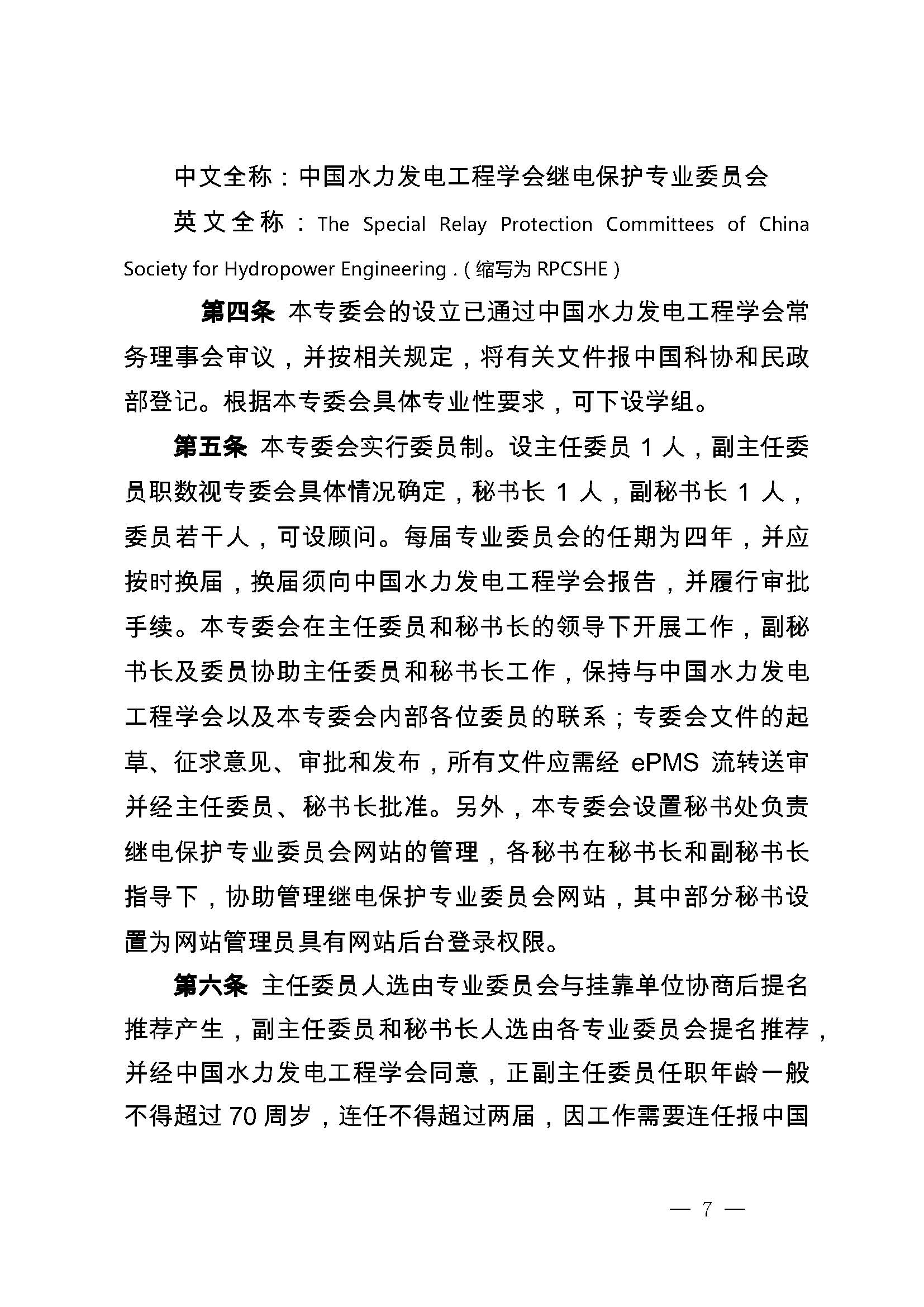 中文全称：中国水力发电工程学会继电保护专业委员会

英文全称：The Special Relay Protection Committees of China Society for Hydropower Engineering .（缩写为 RPCSHE）

第四条 本专委会的设立已通过中国水力发电工程学会常务理事会审议，并按相关规定，将有关文件报中国科协和民政部登记。根据本专委会具体专业性要求，可下设学组。

第五条 本专委会实行委员制。设主任委员 1 人，副主任委员职数视专委会具体情况确定，秘书长 1 人，副秘书长 1 人，委员若干人，可设顾问。每届专业委员会的任期为四年，并应按时换届，换届须向中国水力发电工程学会报告，并履行审批手续。本专委会在主任委员和秘书长的领导下开展工作，副秘书长及委员协助主任委员和秘书长工作，保持与中国水力发电工程学会以及本专委会内部各位委员的联系；专委会文件的起草、征求意见、审批和发布，所有文件应需经 ePMS 流转送审并经主任委员、秘书长批准。另外，本专委会设置秘书处负责继电保护专业委员会网站的管理，各秘书在秘书长和副秘书长指导下，协助管理继电保护专业委员会网站，其中部分秘书设置为网站管理员具有网站后台登录权限。

第六条 主任委员人选由专业委员会与挂靠单位协商后提名推荐产生，副主任委员和秘书长人选由各专业委员会提名推荐，并经中国水力发电工程学会同意，正副主任委员任职年龄一般不得超过 70 周岁，连任不得超过两届，因工作需要连任报中国

— 7 —